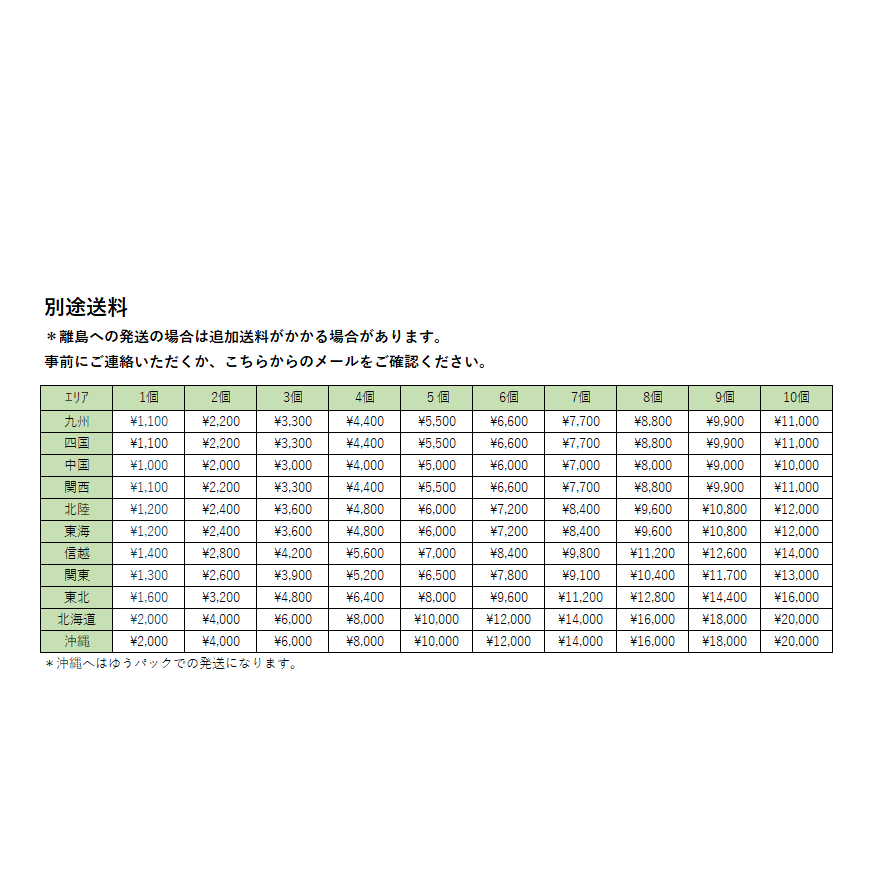 別途送料
＊離島への発送の場合は追加送料がかかる場合があります。
事前にご連絡いただくか、こちらからのメールをご確認ください。

| エリア | 1個 | 2個 | 3個 | 4個 | 5 個 | 6個 | 7個 | 8個 | 9個 | 10個 |
|---|---|---|---|---|---|---|---|---|---|---|
| 九州 | ¥1,100 | ¥2,200 | ¥3,300 | ¥4,400 | ¥5,500 | ¥6,600 | ¥7,700 | ¥8,800 | ¥9,900 | ¥11,000 |
| 四国 | ¥1,100 | ¥2,200 | ¥3,300 | ¥4,400 | ¥5,500 | ¥6,600 | ¥7,700 | ¥8,800 | ¥9,900 | ¥11,000 |
| 中国 | ¥1,000 | ¥2,000 | ¥3,000 | ¥4,000 | ¥5,000 | ¥6,000 | ¥7,000 | ¥8,000 | ¥9,000 | ¥10,000 |
| 関西 | ¥1,100 | ¥2,200 | ¥3,300 | ¥4,400 | ¥5,500 | ¥6,600 | ¥7,700 | ¥8,800 | ¥9,900 | ¥11,000 |
| 北陸 | ¥1,200 | ¥2,400 | ¥3,600 | ¥4,800 | ¥6,000 | ¥7,200 | ¥8,400 | ¥9,600 | ¥10,800 | ¥12,000 |
| 東海 | ¥1,200 | ¥2,400 | ¥3,600 | ¥4,800 | ¥6,000 | ¥7,200 | ¥8,400 | ¥9,600 | ¥10,800 | ¥12,000 |
| 信越 | ¥1,400 | ¥2,800 | ¥4,200 | ¥5,600 | ¥7,000 | ¥8,400 | ¥9,800 | ¥11,200 | ¥12,600 | ¥14,000 |
| 関東 | ¥1,300 | ¥2,600 | ¥3,900 | ¥5,200 | ¥6,500 | ¥7,800 | ¥9,100 | ¥10,400 | ¥11,700 | ¥13,000 |
| 東北 | ¥1,600 | ¥3,200 | ¥4,800 | ¥6,400 | ¥8,000 | ¥9,600 | ¥11,200 | ¥12,800 | ¥14,400 | ¥16,000 |
| 北海道 | ¥2,000 | ¥4,000 | ¥6,000 | ¥8,000 | ¥10,000 | ¥12,000 | ¥14,000 | ¥16,000 | ¥18,000 | ¥20,000 |
| 沖縄 | ¥2,000 | ¥4,000 | ¥6,000 | ¥8,000 | ¥10,000 | ¥12,000 | ¥14,000 | ¥16,000 | ¥18,000 | ¥20,000 |

＊沖縄へはゆうパックでの発送になります。